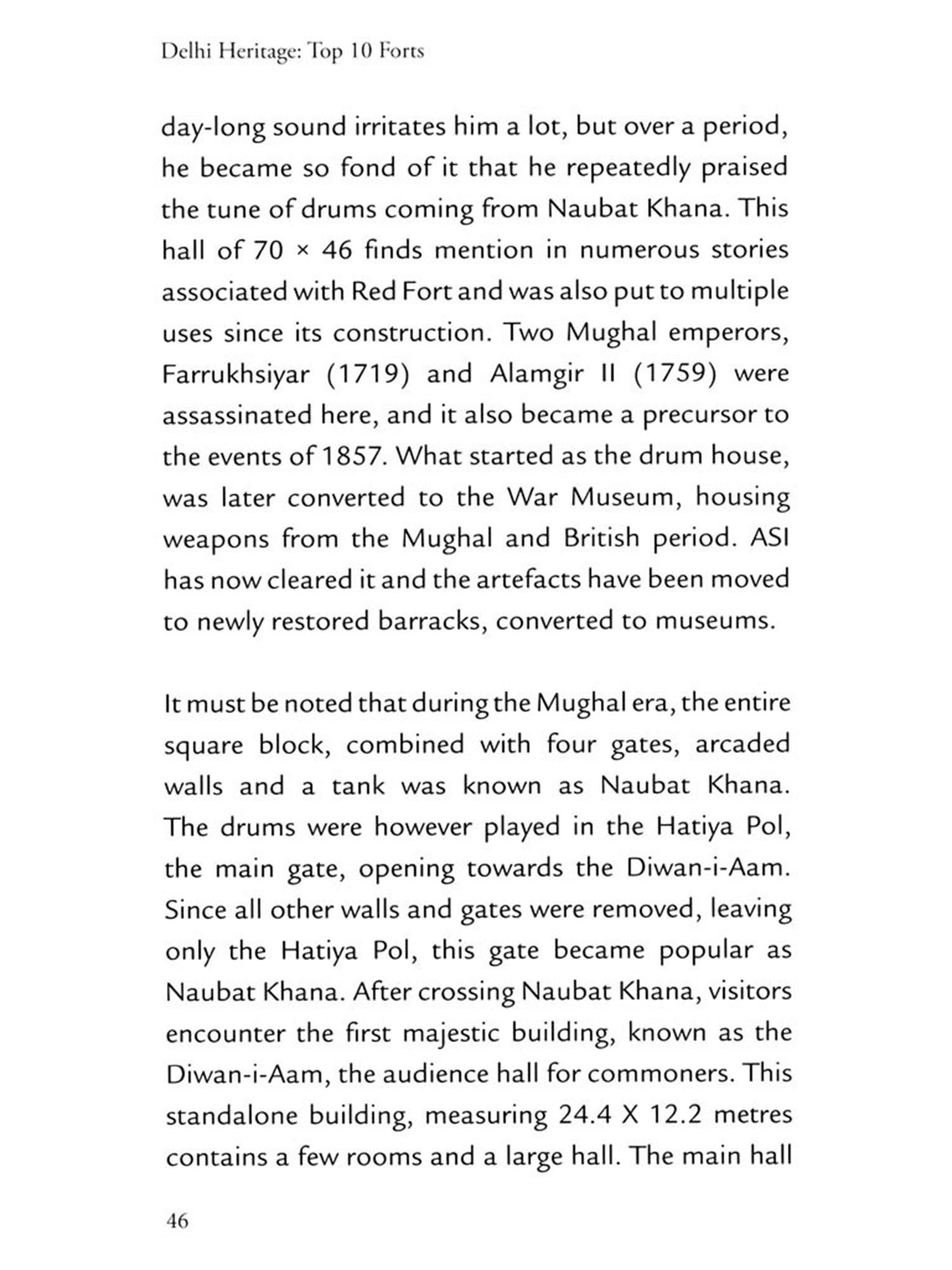 Delhi Heritage: Top 10 Forts

day-long sound irritates him a lot, but over a period, he became so fond of it that he repeatedly praised the tune of drums coming from Naubat Khana. This hall of 70 × 46 finds mention in numerous stories associated with Red Fort and was also put to multiple uses since its construction. Two Mughal emperors, Farrukhsiyar (1719) and Alamgir II (1759) were assassinated here, and it also became a precursor to the events of 1857. What started as the drum house, was later converted to the War Museum, housing weapons from the Mughal and British period. ASI has now cleared it and the artefacts have been moved to newly restored barracks, converted to museums.

It must be noted that during the Mughal era, the entire square block, combined with four gates, arcaded walls and a tank was known as Naubat Khana. The drums were however played in the Hatiya Pol, the main gate, opening towards the Diwan-i-Aam. Since all other walls and gates were removed, leaving only the Hatiya Pol, this gate became popular as Naubat Khana. After crossing Naubat Khana, visitors encounter the first majestic building, known as the Diwan-i-Aam, the audience hall for commoners. This standalone building, measuring 24.4 X 12.2 metres contains a few rooms and a large hall. The main hall

46